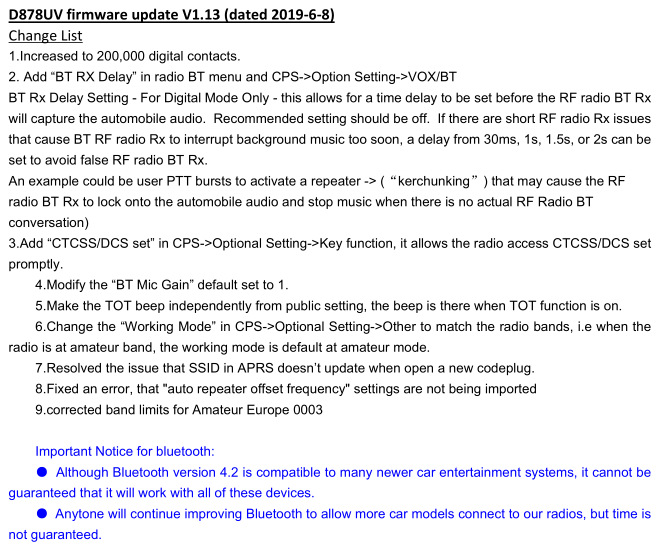 D878UV firmware update V1.13 (dated 2019-6-8)
Change List
1.Increased to 200,000 digital contacts.
2. Add “BT RX Delay” in radio BT menu and CPS->Option Setting->VOX/BT
BT Rx Delay Setting - For Digital Mode Only - this allows for a time delay to be set before the RF radio BT Rx will capture the automobile audio. Recommended setting should be off. If there are short RF radio Rx issues that cause BT RF radio Rx to interrupt background music too soon, a delay from 30ms, 1s, 1.5s, or 2s can be set to avoid false RF radio BT Rx.
An example could be user PTT bursts to activate a repeater -> (“kerchunking”) that may cause the RF radio BT Rx to lock onto the automobile audio and stop music when there is no actual RF Radio BT conversation)
3.Add “CTCSS/DCS set” in CPS->Optional Setting->Key function, it allows the radio access CTCSS/DCS set promptly.
4.Modify the “BT Mic Gain” default set to 1.
5.Make the TOT beep independently from public setting, the beep is there when TOT function is on.
6.Change the “Working Mode” in CPS->Optional Setting->Other to match the radio bands, i.e when the radio is at amateur band, the working mode is default at amateur mode.
7.Resolved the issue that SSID in APRS doesn’t update when open a new codeplug.
8.Fixed an error, that "auto repeater offset frequency" settings are not being imported
9.corrected band limits for Amateur Europe 0003

Important Notice for bluetooth:
● Although Bluetooth version 4.2 is compatible to many newer car entertainment systems, it cannot be guaranteed that it will work with all of these devices.
● Anytone will continue improving Bluetooth to allow more car models connect to our radios, but time is not guaranteed.